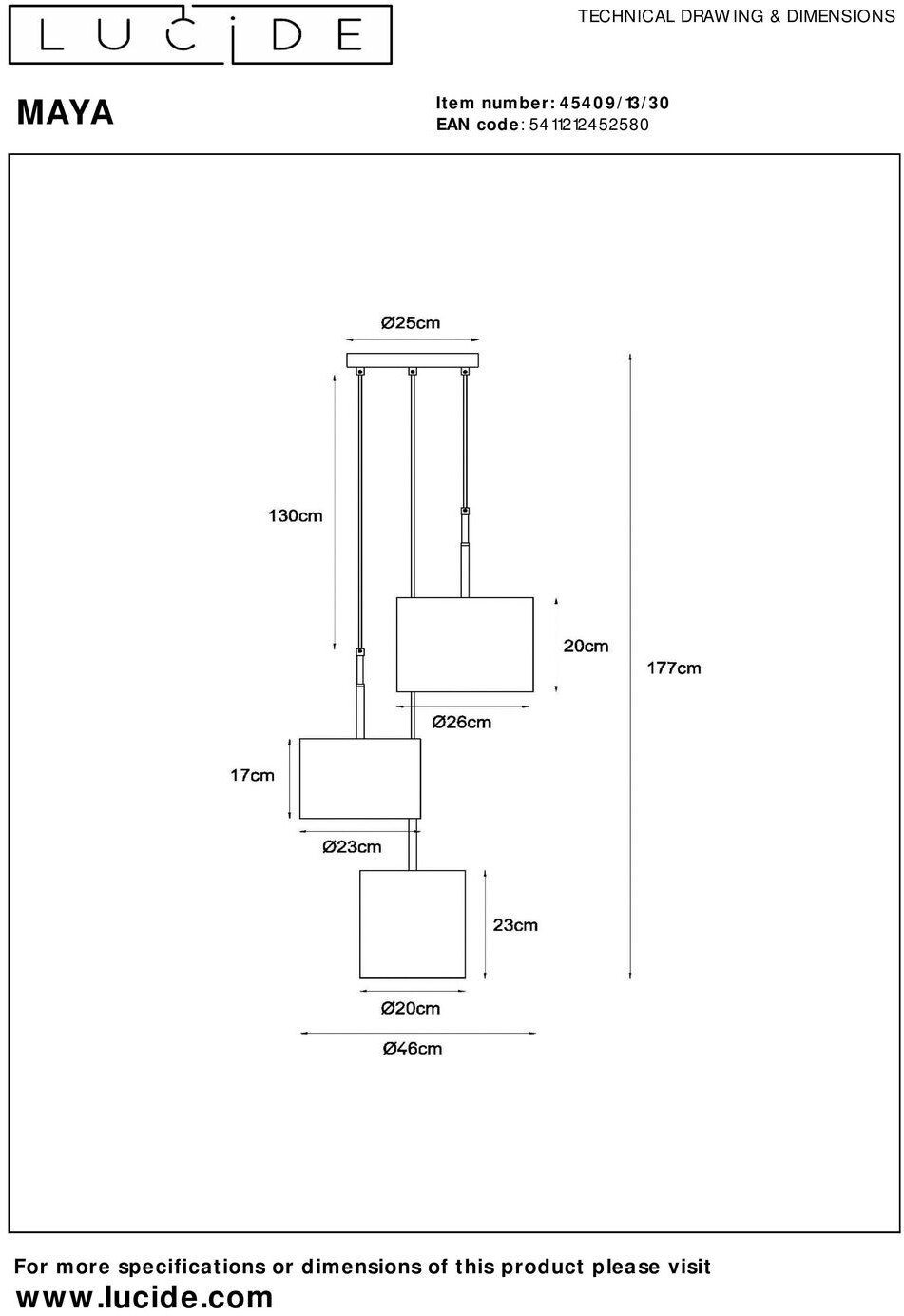 LUCIDE

TECHNICAL DRAWING & DIMENSIONS

MAYA

Item number: 45409/13/30
EAN code: 5411212452580

Ø25cm

130cm

20cm

177cm

Ø26cm

17cm

Ø23cm

23cm

Ø20cm

Ø46cm

For more specifications or dimensions of this product please visit
www.lucide.com